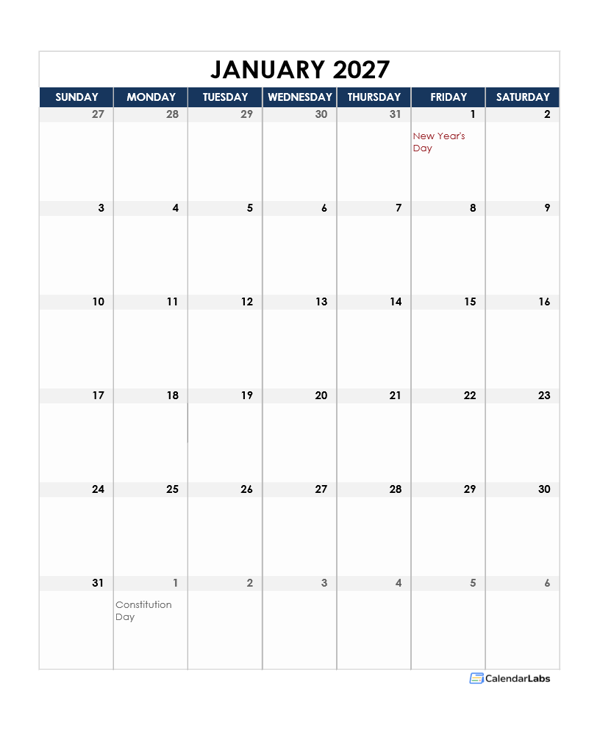 JANUARY 2027

| SUNDAY | MONDAY | TUESDAY | WEDNESDAY | THURSDAY | FRIDAY | SATURDAY |
|---|---|---|---|---|---|---|
| 27 | 28 | 29 | 30 | 31 | 1 New Year's Day | 2 |
| 3 | 4 | 5 | 6 | 7 | 8 | 9 |
| 10 | 11 | 12 | 13 | 14 | 15 | 16 |
| 17 | 18 | 19 | 20 | 21 | 22 | 23 |
| 24 | 25 | 26 | 27 | 28 | 29 | 30 |
| 31 | 1 Constitution Day | 2 | 3 | 4 | 5 | 6 |

CalendarLabs